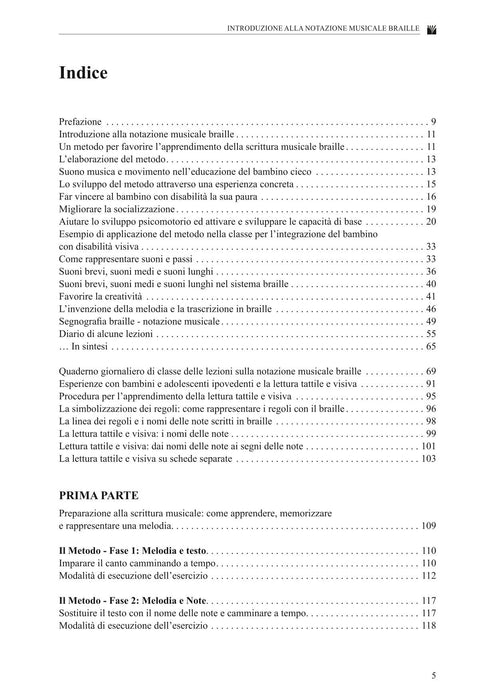 INTRODUZIONE ALLA NOTAZIONE MUSICALE BRAILLE

Indice

Prefazione 9
Introduzione alla notazione musicale braille 11
Un metodo per favorire l'apprendimento della scrittura musicale braille 11
L'elaborazione del metodo 13
Suono musica e movimento nell'educazione del bambino cieco 13
Lo sviluppo del metodo attraverso una esperienza concreta 15
Far vincere al bambino con disabilità la sua paura 16
Migliorare la socializzazione 19
Aiutare lo sviluppo psicomotorio ed attivare e sviluppare le capacità di base 20
Esempio di applicazione del metodo nella classe per l'integrazione del bambino con disabilità visiva 33
Come rappresentare suoni e passi 33
Suoni brevi, suoni medi e suoni lunghi 36
Suoni brevi, suoni medi e suoni lunghi nel sistema braille 40
Favorire la creatività 41
L'invenzione della melodia e la trascrizione in braille 46
Segnografia braille - notazione musicale 49
Diario di alcune lezioni 55
… In sintesi 65

Quaderno giornaliero di classe delle lezioni sulla notazione musicale braille 69
Esperienze con bambini e adolescenti ipovedenti e la lettura tattile e visiva 91
Procedura per l'apprendimento della lettura tattile e visiva 95
La simbolizzazione dei regoli: come rappresentare i regoli con il braille 96
La linea dei regoli e i nomi delle note scritti in braille 98
La lettura tattile e visiva: i nomi delle note 99
Lettura tattile e visiva: dai nomi delle note ai segni delle note 101
La lettura tattile e visiva su schede separate 103

PRIMA PARTE

Preparazione alla scrittura musicale: come apprendere, memorizzare e rappresentare una melodia 109

Il Metodo - Fase 1: Melodia e testo 110
Imparare il canto camminando a tempo 110
Modalità di esecuzione dell'esercizio 112

Il Metodo - Fase 2: Melodia e Note 117
Sostituire il testo con il nome delle note e camminare a tempo 117
Modalità di esecuzione dell'esercizio 118

5